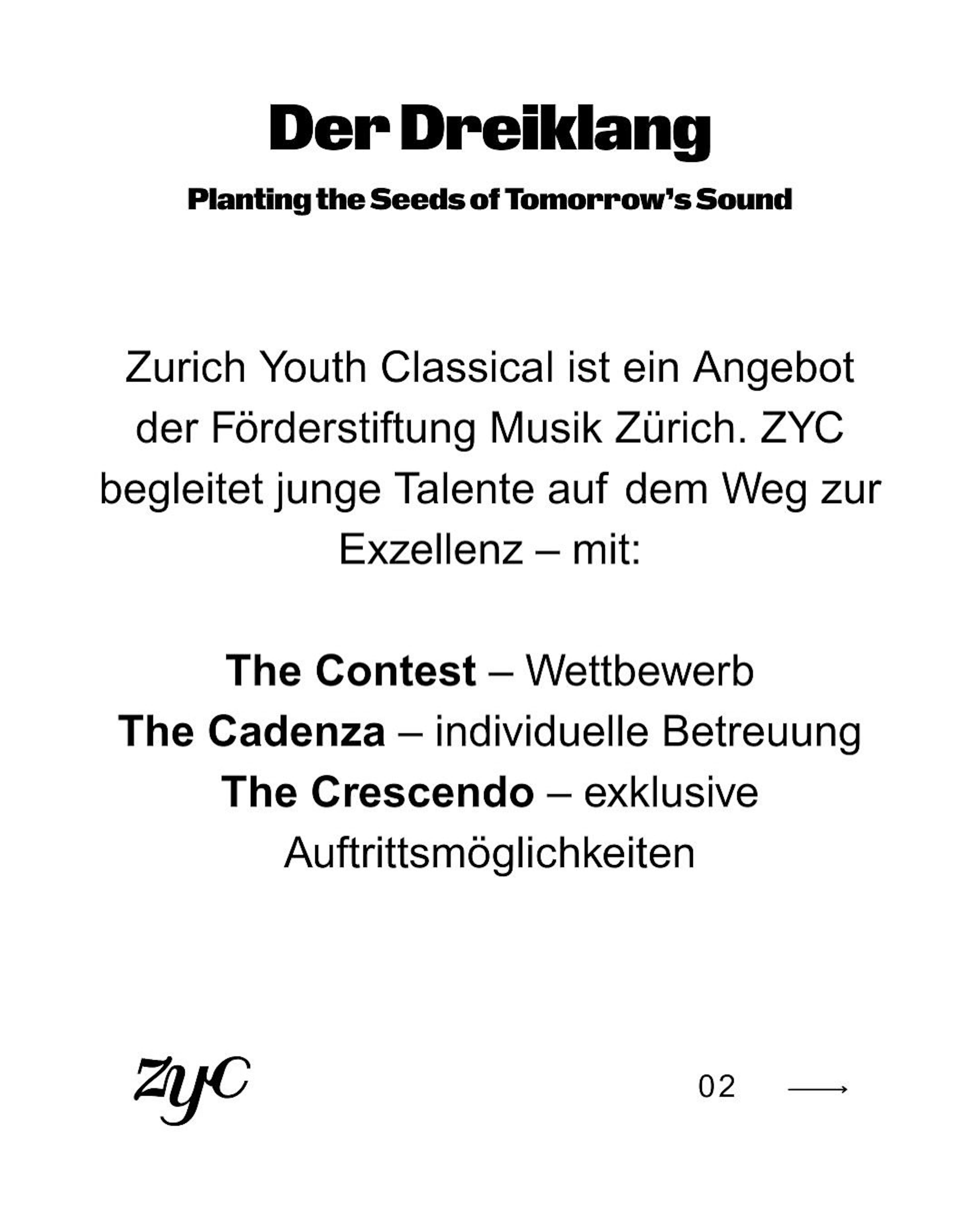 Der Dreiklang

Planting the Seeds of Tomorrow's Sound

Zurich Youth Classical ist ein Angebot der Förderstiftung Musik Zürich. ZYC begleitet junge Talente auf dem Weg zur Exzellenz – mit:

The Contest – Wettbewerb
The Cadenza – individuelle Betreuung
The Crescendo – exklusive Auftrittsmöglichkeiten

ZYC

02 ⟶